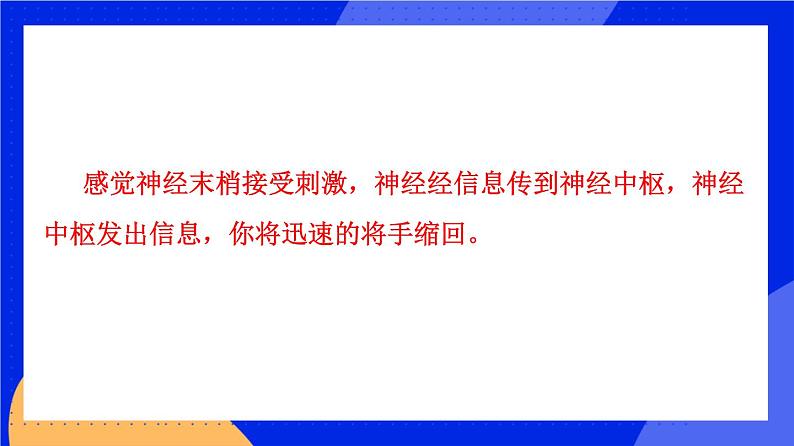 感觉神经末梢接受刺激，神经经信息传到神经中枢，神经中枢发出信息，你将迅速的将手缩回。